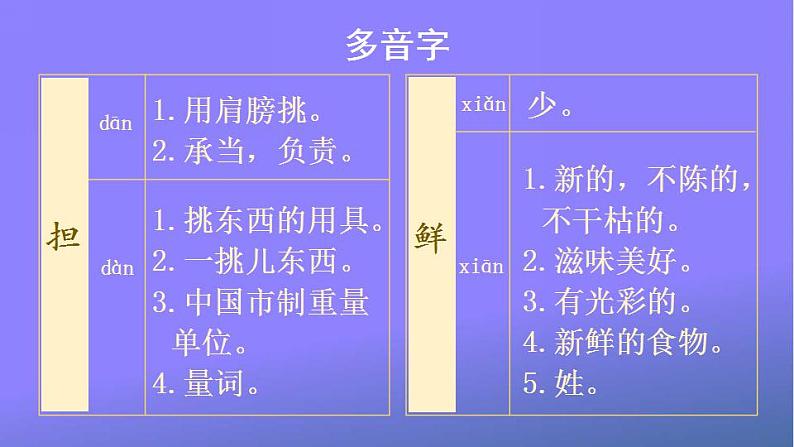 多音字

| 担 | dān | 1. 用肩膀挑。 2. 承当，负责。 |
|---|---|---|
| | dàn | 1. 挑东西的用具。 2. 一挑儿东西。 3. 中国市制重量单位。 4. 量词。 |

| 鲜 | xiǎn | 少。 |
|---|---|---|
| | xiān | 1. 新的，不陈的，不干枯的。 2. 滋味美好。 3. 有光彩的。 4. 新鲜的食物。 5. 姓。 |